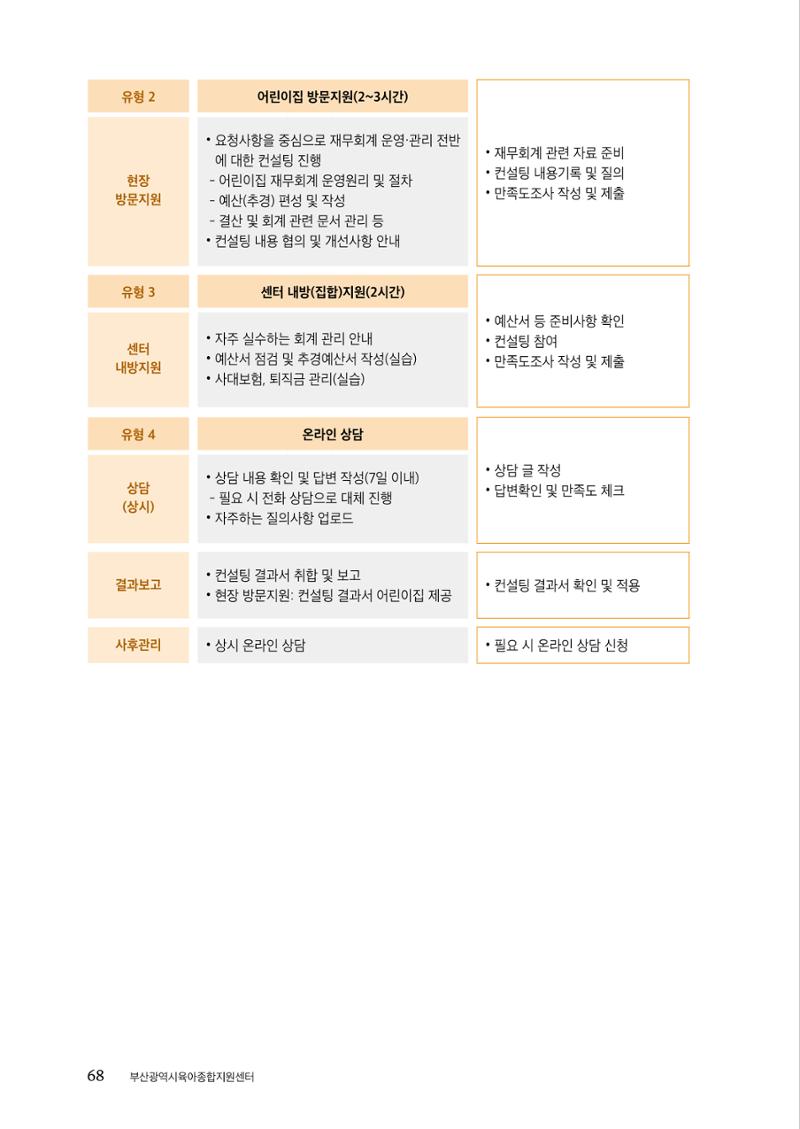 유형 2

어린이집 방문지원(2~3시간)

현장
방문지원

• 요청사항을 중심으로 재무회계 운영·관리 전반에 대한 컨설팅 진행
- 어린이집 재무회계 운영원리 및 절차
- 예산(추경) 편성 및 작성
- 결산 및 회계 관련 문서 관리 등
• 컨설팅 내용 협의 및 개선사항 안내

• 재무회계 관련 자료 준비
• 컨설팅 내용기록 및 질의
• 만족도조사 작성 및 제출

유형 3

센터 내방(집합)지원(2시간)

센터
내방지원

• 자주 실수하는 회계 관리 안내
• 예산서 점검 및 추경예산서 작성(실습)
• 사대보험, 퇴직금 관리(실습)

• 예산서 등 준비사항 확인
• 컨설팅 참여
• 만족도조사 작성 및 제출

유형 4

온라인 상담

상담
(상시)

• 상담 내용 확인 및 답변 작성(7일 이내)
- 필요 시 전화 상담으로 대체 진행
• 자주하는 질의사항 업로드

• 상담 글 작성
• 답변확인 및 만족도 체크

결과보고

• 컨설팅 결과서 취합 및 보고
• 현장 방문지원: 컨설팅 결과서 어린이집 제공

• 컨설팅 결과서 확인 및 적용

사후관리

• 상시 온라인 상담

• 필요 시 온라인 상담 신청

68 부산광역시육아종합지원센터